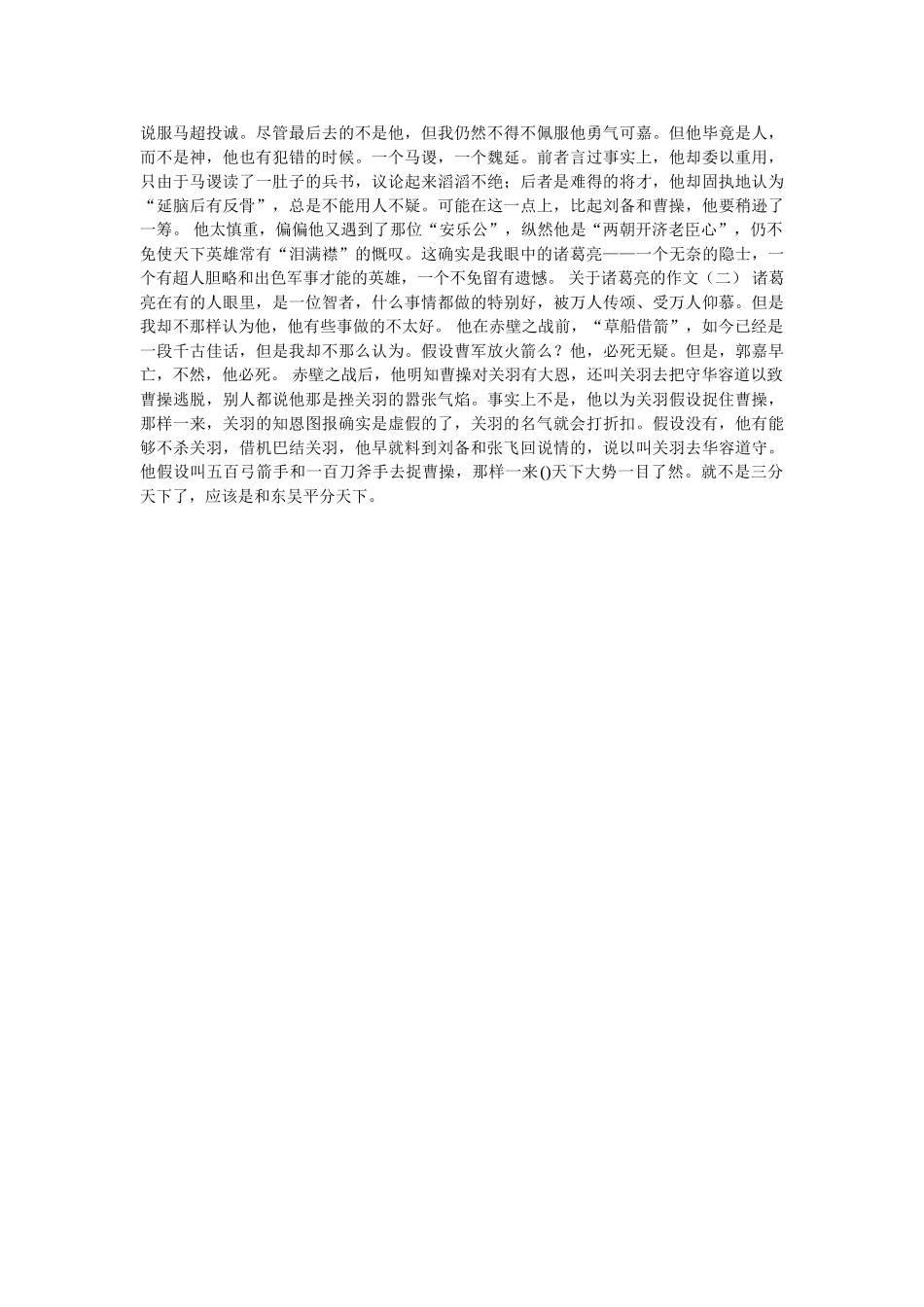 说服马超投诚。尽管最后去的不是他，但我仍然不得不佩服他勇气可嘉。但他毕竟是人，而不是神，他也有犯错的时候。一个马谡，一个魏延。前者言过事实上，他却委以重用，只由于马谡读了一肚子的兵书，议论起来滔滔不绝；后者是难得的将才，他却固执地认为“延脑后有反骨”，总是不能用人不疑。可能在这一点上，比起刘备和曹操，他要稍逊了一筹。 他太慎重，偏偏他又遇到了那位“安乐公”，纵然他是“两朝开济老臣心”，仍不免使天下英雄常有“泪满襟”的慨叹。这确实是我眼中的诸葛亮——一个无奈的隐士，一个有超人胆略和出色军事才能的英雄，一个不免留有遗憾。 关于诸葛亮的作文（二） 诸葛亮在有的人眼里，是一位智者，什么事情都做的特别好，被万人传颂、受万人仰慕。但是我却不那样认为他，他有些事做的不太好。 他在赤壁之战前，“草船借箭”，如今已经是一段千古佳话，但是我却不那么认为。假设曹军放火箭么？他，必死无疑。但是，郭嘉早亡，不然，他必死。 赤壁之战后，他明知曹操对关羽有大恩，还叫关羽去把守华容道以致曹操逃脱，别人都说他那是挫关羽的嚣张气焰。事实上不是，他以为关羽假设捉住曹操，那样一来，关羽的知恩图报确实是虚假的了，关羽的名气就会打折扣。假设没有，他有能够不杀关羽，借机巴结关羽，他早就料到刘备和张飞回说情的，说以叫关羽去华容道守。他假设叫五百弓箭手和一百刀斧手去捉曹操，那样一来()天下大势一目了然。就不是三分天下了，应该是和东吴平分天下。